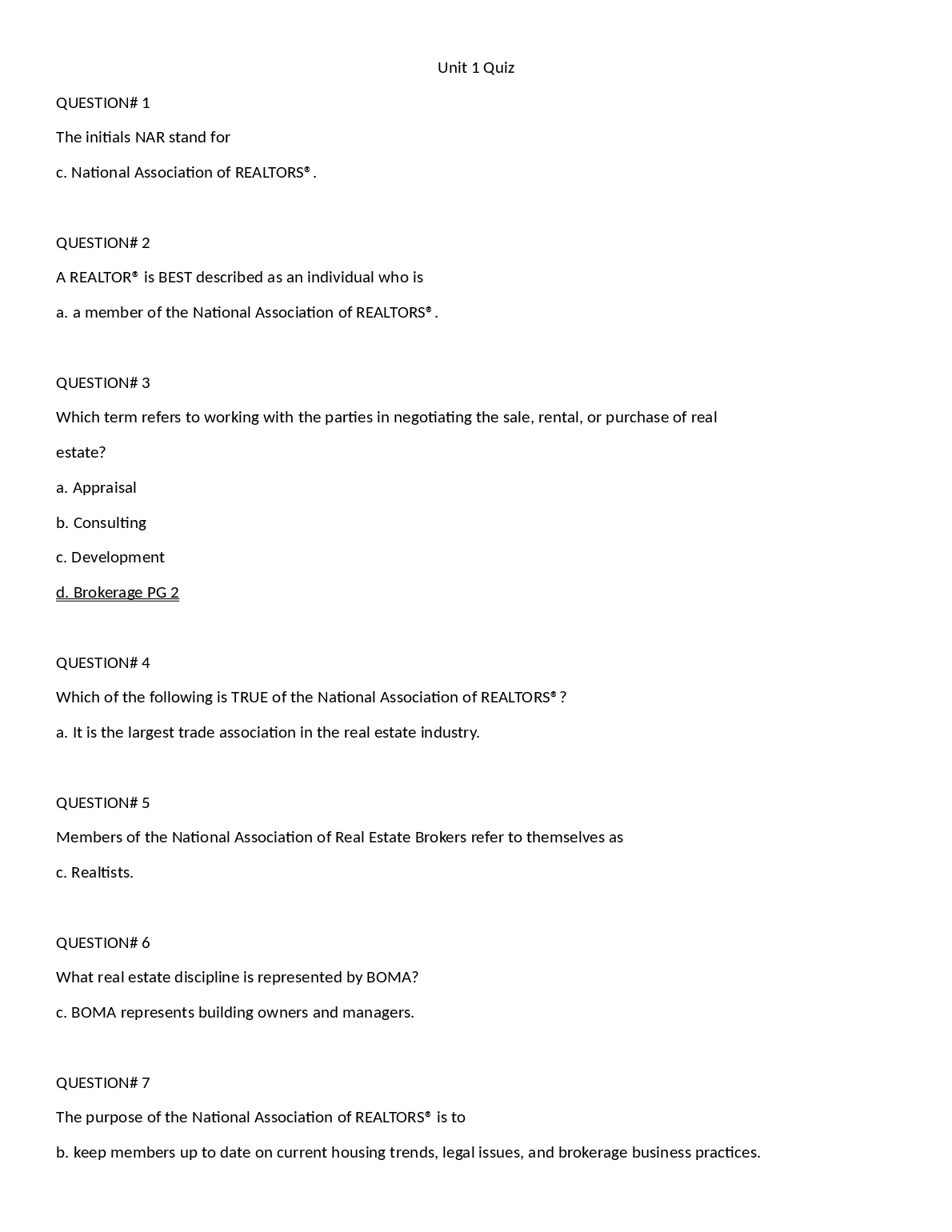 Unit 1 Quiz

QUESTION# 1

The initials NAR stand for

c. National Association of REALTORS®.

QUESTION# 2

A REALTOR® is BEST described as an individual who is

a. a member of the National Association of REALTORS®.

QUESTION# 3

Which term refers to working with the parties in negotiating the sale, rental, or purchase of real estate?

a. Appraisal

b. Consulting

c. Development

d. Brokerage PG 2

QUESTION# 4

Which of the following is TRUE of the National Association of REALTORS®?

a. It is the largest trade association in the real estate industry.

QUESTION# 5

Members of the National Association of Real Estate Brokers refer to themselves as

c. Realtists.

QUESTION# 6

What real estate discipline is represented by BOMA?

c. BOMA represents building owners and managers.

QUESTION# 7

The purpose of the National Association of REALTORS® is to

b. keep members up to date on current housing trends, legal issues, and brokerage business practices.